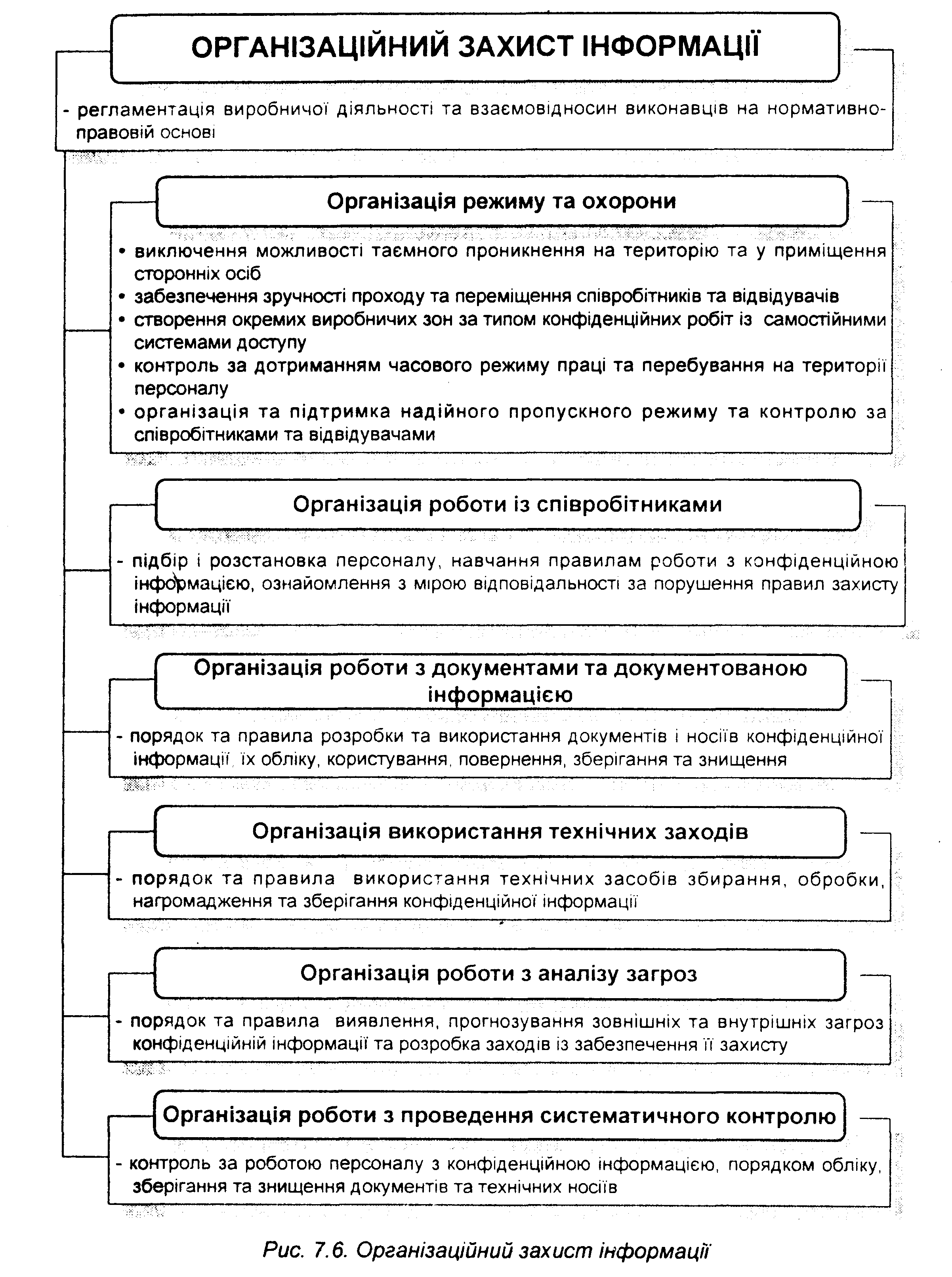 ОРГАНІЗАЦІЙНИЙ ЗАХИСТ ІНФОРМАЦІЇ

- регламентація виробничої діяльності та взаємовідносин виконавців на нормативно-правовій основі

Організація режиму та охорони

• виключення можливості таємного проникнення на територію та у приміщення сторонніх осіб
• забезпечення зручності проходу та переміщення співробітників та відвідувачів
• створення окремих виробничих зон за типом конфіденційних робіт із самостійними системами доступу
• контроль за дотриманням часового режиму праці та перебування на території персоналу
• організація та підтримка надійного пропускного режиму та контролю за співробітниками та відвідувачами

Організація роботи із співробітниками

- підбір і розстановка персоналу, навчання правилам роботи з конфіденційною інформацією, ознайомлення з мірою відповідальності за порушення правил захисту інформації

Організація роботи з документами та документованою інформацією

- порядок та правила розробки та використання документів і носіїв конфіденційної інформації, їх обліку, користування, повернення, зберігання та знищення

Організація використання технічних заходів

- порядок та правила використання технічних засобів збирання, обробки, нагромадження та зберігання конфіденційної інформації

Організація роботи з аналізу загроз

- порядок та правила виявлення, прогнозування зовнішніх та внутрішніх загроз конфіденційній інформації та розробка заходів із забезпечення її захисту

Організація роботи з проведення систематичного контролю

- контроль за роботою персоналу з конфіденційною інформацією, порядком обліку, зберігання та знищення документів та технічних носіїв

Рис. 7.6. Організаційний захист інформації